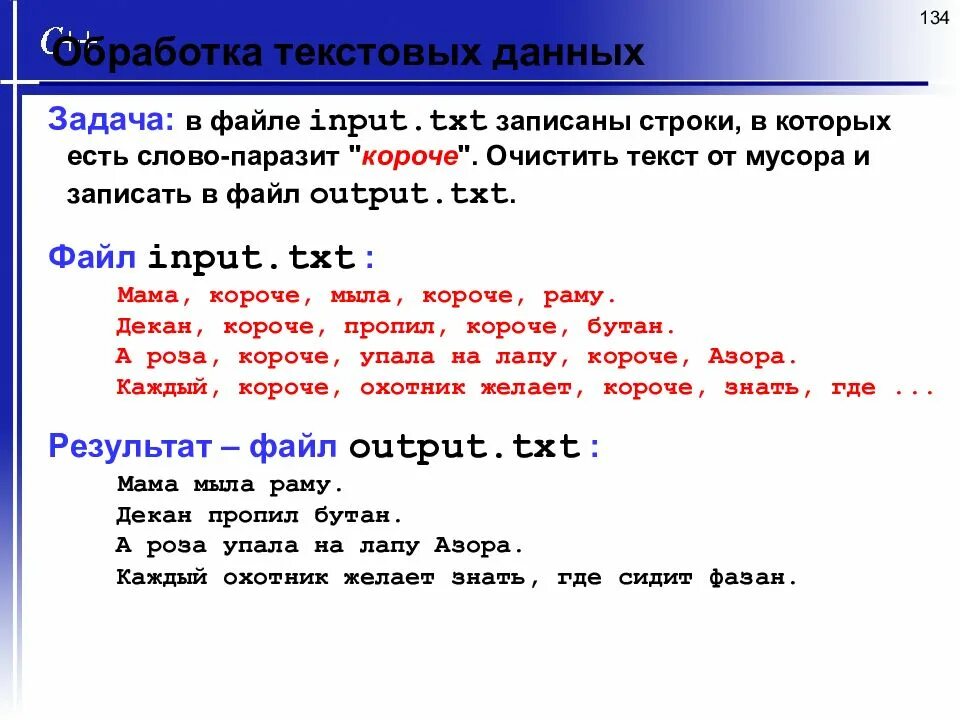 134

C++

Обработка текстовых данных

Задача: в файле input.txt записаны строки, в которых есть слово-паразит "короче". Очистить текст от мусора и записать в файл output.txt.

Файл input.txt :

Мама, короче, мыла, короче, раму.
Декан, короче, пропил, короче, бутан.
А роза, короче, упала на лапу, короче, Азора.
Каждый, короче, охотник желает, короче, знать, где ...

Результат – файл output.txt :

Мама мыла раму.
Декан пропил бутан.
А роза упала на лапу Азора.
Каждый охотник желает знать, где сидит фазан.